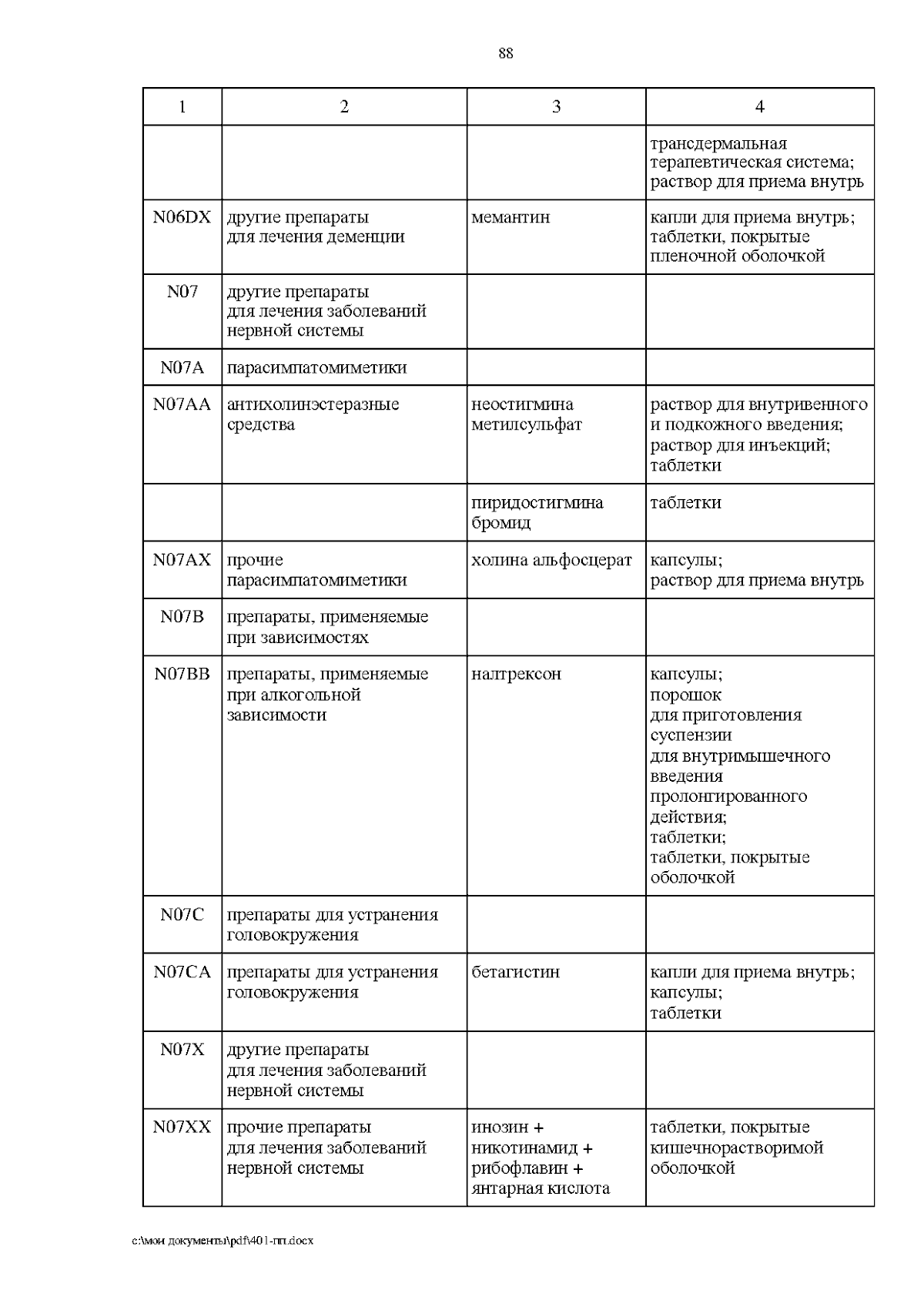 88

| 1 | 2 | 3 | 4 |
|---|---|---|---|
| | | | трансдермальная терапевтическая система; раствор для приема внутрь |
| N06DX | другие препараты для лечения деменции | мемантин | капли для приема внутрь; таблетки, покрытые пленочной оболочкой |
| N07 | другие препараты для лечения заболеваний нервной системы | | |
| N07A | парасимпатомиметики | | |
| N07AA | антихолинэстеразные средства | неостигмина метилсульфат | раствор для внутривенного и подкожного введения; раствор для инъекций; таблетки |
| | | пиридостигмина бромид | таблетки |
| N07AX | прочие парасимпатомиметики | холина альфосцерат | капсулы; раствор для приема внутрь |
| N07B | препараты, применяемые при зависимостях | | |
| N07BB | препараты, применяемые при алкогольной зависимости | налтрексон | капсулы; порошок для приготовления суспензии для внутримышечного введения пролонгированного действия; таблетки; таблетки, покрытые оболочкой |
| N07C | препараты для устранения головокружения | | |
| N07CA | препараты для устранения головокружения | бетагистин | капли для приема внутрь; капсулы; таблетки |
| N07X | другие препараты для лечения заболеваний нервной системы | | |
| N07XX | прочие препараты для лечения заболеваний нервной системы | инозин + никотинамид + рибофлавин + янтарная кислота | таблетки, покрытые кишечнорастворимой оболочкой |

c:\мои документы\pdf\401-пп.docx